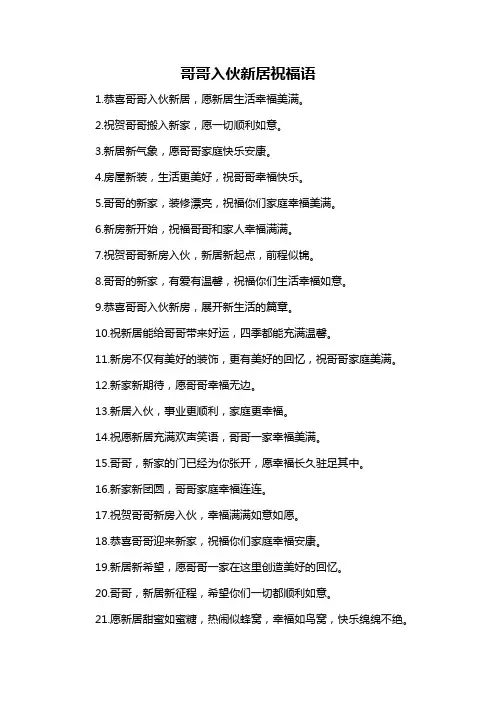 哥哥入伙新居祝福语

1.恭喜哥哥入伙新居，愿新居生活幸福美满。

2.祝贺哥哥搬入新家，愿一切顺利如意。

3.新居新气象，愿哥哥家庭快乐安康。

4.房屋新装，生活更美好，祝哥哥幸福快乐。

5.哥哥的新家，装修漂亮，祝福你们家庭幸福美满。

6.新房新开始，祝福哥哥和家人幸福满满。

7.祝贺哥哥新房入伙，新居新起点，前程似锦。

8.哥哥的新家，有爱有温馨，祝福你们生活幸福如意。

9.恭喜哥哥入伙新房，展开新生活的篇章。

10.祝新居能给哥哥带来好运，四季都能充满温馨。

11.新房不仅有美好的装饰，更有美好的回忆，祝哥哥家庭美满。

12.新家新期待，愿哥哥幸福无边。

13.新居入伙，事业更顺利，家庭更幸福。

14.祝愿新居充满欢声笑语，哥哥一家幸福美满。

15.哥哥，新家的门已经为你张开，愿幸福长久驻足其中。

16.新家新团圆，哥哥家庭幸福连连。

17.祝贺哥哥新房入伙，幸福满满如意如愿。

18.恭喜哥哥迎来新家，祝福你们家庭幸福安康。

19.新居新希望，愿哥哥一家在这里创造美好的回忆。

20.哥哥，新居新征程，希望你们一切都顺利如意。

21.愿新居甜蜜如蜜糖，热闹似蜂窝，幸福如鸟窝，快乐绵绵不绝。